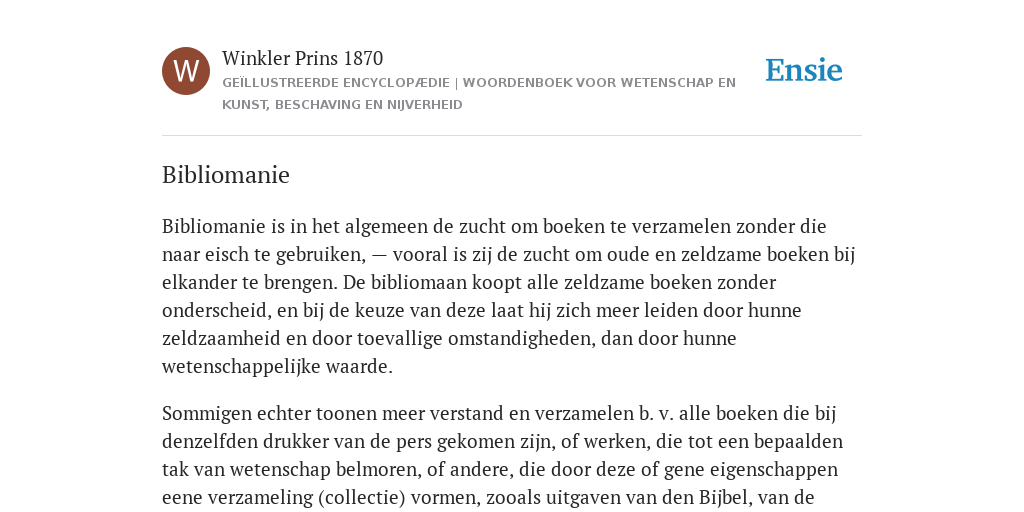 W

Winkler Prins 1870

GEÏLLUSTREERDE ENCYCLOPÆDIE | WOORDENBOEK VOOR WETENSCHAP EN KUNST, BESCHAVING EN NIJVERHEID

Ensie

Bibliomanie

Bibliomanie is in het algemeen de zucht om boeken te verzamelen zonder die naar eisch te gebruiken, — vooral is zij de zucht om oude en zeldzame boeken bij elkander te brengen. De bibliomaan koopt alle zeldzame boeken zonder onderscheid, en bij de keuze van deze laat hij zich meer leiden door hunne zeldzaamheid en door toevallige omstandigheden, dan door hunne wetenschappelijke waarde.

Sommigen echter toonen meer verstand en verzamelen b. v. alle boeken die bij denzelfden drukker van de pers gekomen zijn, of werken, die tot een bepaalden tak van wetenschap belmoren, of andere, die door deze of gene eigenschappen eene verzameling (collectie) vormen, zooals uitgaven van den Bijbel, van de